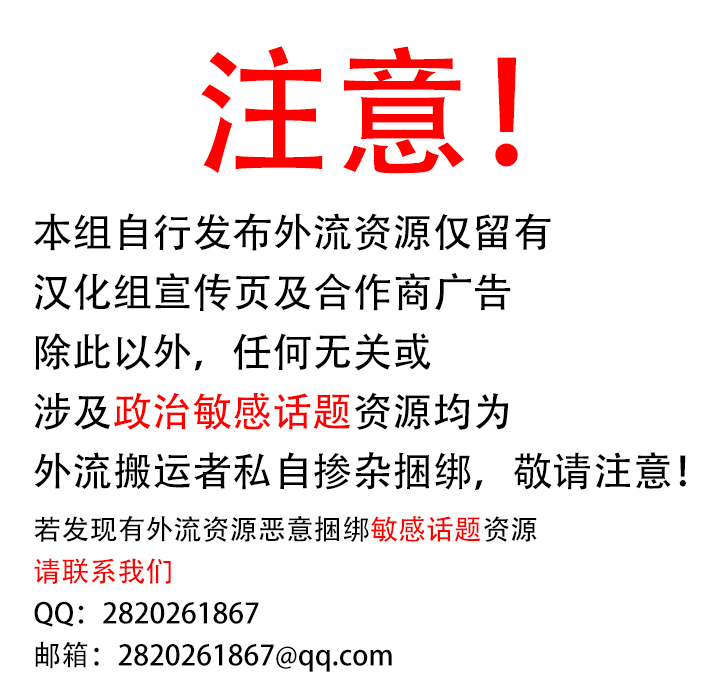 注意！

本组自行发布外流资源仅留有
汉化组宣传页及合作商广告
除此以外，任何无关或
涉及政治敏感话题资源均为
外流搬运者私自掺杂捆绑，敬请注意！

若发现有外流资源恶意捆绑敏感话题资源
请联系我们
QQ：2820261867
邮箱：2820261867@qq.com